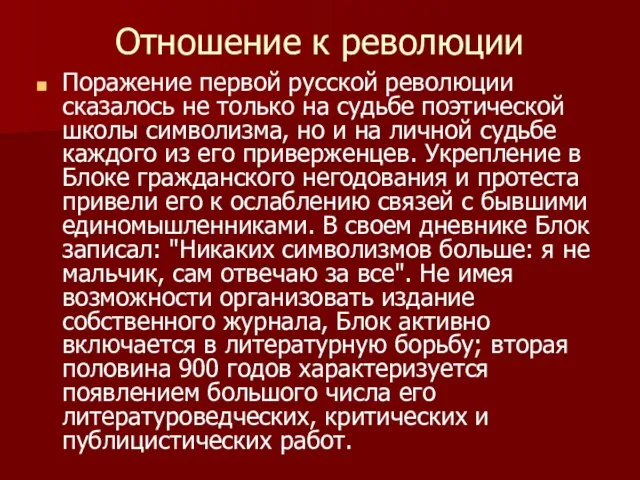 Отношение к революции

Поражение первой русской революции сказалось не только на судьбе поэтической школы символизма, но и на личной судьбе каждого из его приверженцев. Укрепление в Блоке гражданского негодования и протеста привели его к ослаблению связей с бывшими единомышленниками. В своем дневнике Блок записал: "Никаких символизмов больше: я не мальчик, сам отвечаю за все". Не имея возможности организовать издание собственного журнала, Блок активно включается в литературную борьбу; вторая половина 900 годов характеризуется появлением большого числа его литературоведческих, критических и публицистических работ.